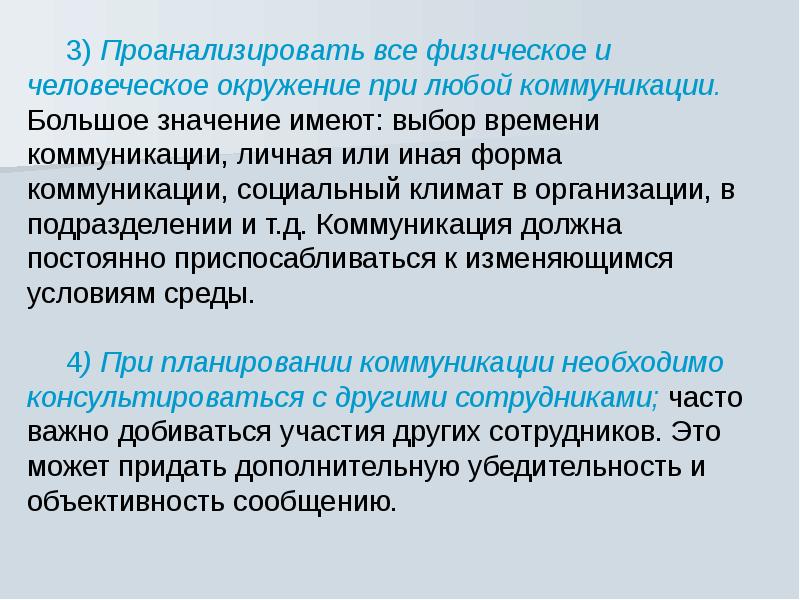 3) Проанализировать все физическое и человеческое окружение при любой коммуникации. Большое значение имеют: выбор времени коммуникации, личная или иная форма коммуникации, социальный климат в организации, в подразделении и т.д. Коммуникация должна постоянно приспосабливаться к изменяющимся условиям среды.

4) При планировании коммуникации необходимо консультироваться с другими сотрудниками; часто важно добиваться участия других сотрудников. Это может придать дополнительную убедительность и объективность сообщению.